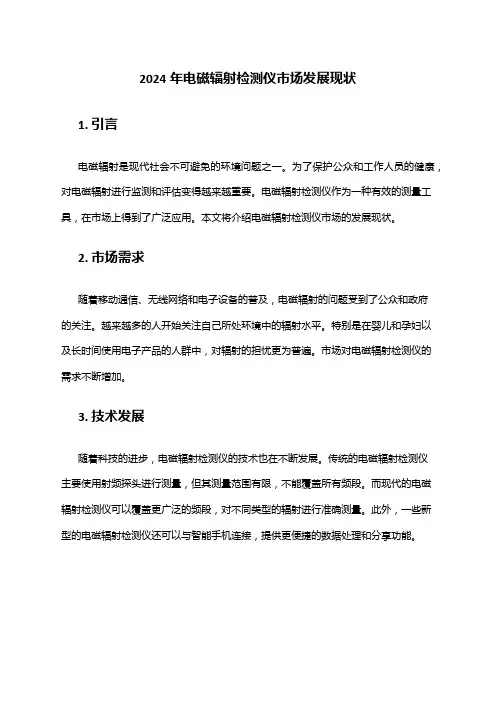 2024 年电磁辐射检测仪市场发展现状

1. 引言

电磁辐射是现代社会不可避免的环境问题之一。为了保护公众和工作人员的健康，对电磁辐射进行监测和评估变得越来越重要。电磁辐射检测仪作为一种有效的测量工具，在市场上得到了广泛应用。本文将介绍电磁辐射检测仪市场的发展现状。

2. 市场需求

随着移动通信、无线网络和电子设备的普及，电磁辐射的问题受到了公众和政府的关注。越来越多的人开始关注自己所处环境中的辐射水平。特别是在婴儿和孕妇以及长时间使用电子产品的人群中，对辐射的担忧更为普遍。市场对电磁辐射检测仪的需求不断增加。

3. 技术发展

随着科技的进步，电磁辐射检测仪的技术也在不断发展。传统的电磁辐射检测仪主要使用射频探头进行测量，但其测量范围有限，不能覆盖所有频段。而现代的电磁辐射检测仪可以覆盖更广泛的频段，对不同类型的辐射进行准确测量。此外，一些新型的电磁辐射检测仪还可以与智能手机连接，提供更便捷的数据处理和分享功能。